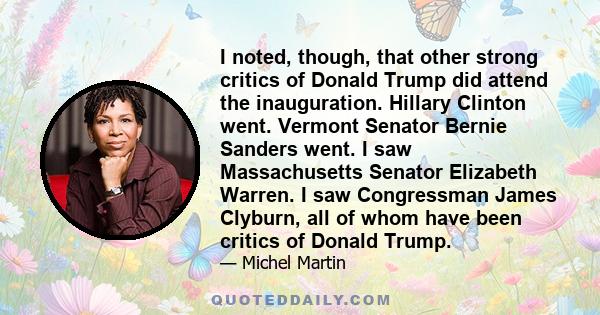 I noted, though, that other strong critics of Donald Trump did attend the inauguration. Hillary Clinton went. Vermont Senator Bernie Sanders went. I saw Massachusetts Senator Elizabeth Warren. I saw Congressman James Clyburn, all of whom have been critics of Donald Trump.

— Michel Martin

QUOTEDDAILY.COM